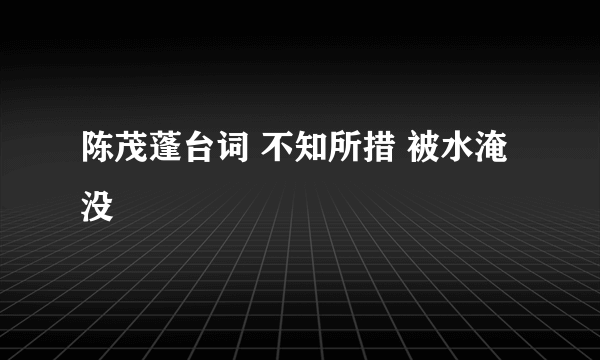 陈茂蓬台词 不知所措 被水淹没